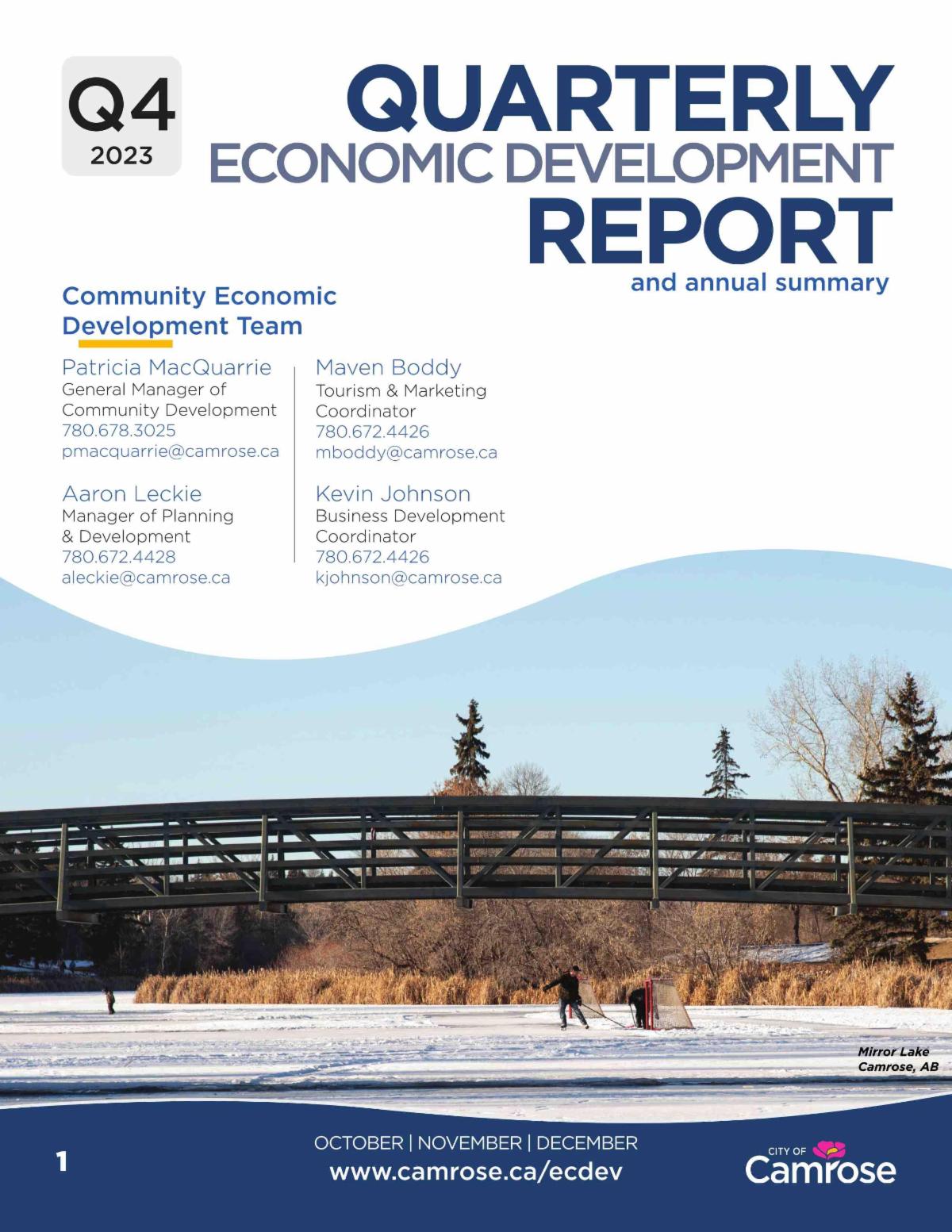 Q4
2023

QUARTERLY
ECONOMIC DEVELOPMENT
REPORT
and annual summary

Community Economic Development Team

Patricia MacQuarrie
General Manager of Community Development
780.678.3025
pmacquarrie@camrose.ca

Aaron Leckie
Manager of Planning & Development
780.672.4428
aleckie@camrose.ca

Maven Boddy
Tourism & Marketing Coordinator
780.672.4426
mboddy@camrose.ca

Kevin Johnson
Business Development Coordinator
780.672.4426
kjohnson@camrose.ca

Mirror Lake
Camrose, AB

1

OCTOBER | NOVEMBER | DECEMBER
www.camrose.ca/ecdev

CITY OF
Camrose